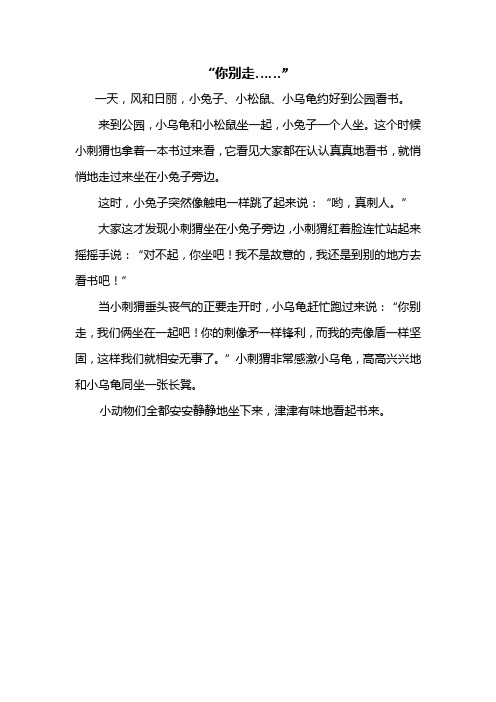 “你别走……”

一天，风和日丽，小兔子、小松鼠、小乌龟约好到公园看书。

来到公园，小乌龟和小松鼠坐一起，小兔子一个人坐。这个时候小刺猬也拿着一本书过来看，它看见大家都在认认真真地看书，就悄悄地走过来坐在小兔子旁边。

这时，小兔子突然像触电一样跳了起来说：“哟，真刺人。”

大家这才发现小刺猬坐在小兔子旁边，小刺猬红着脸连忙站起来摇摇手说：“对不起，你坐吧！我不是故意的，我还是到别的地方去看书吧！”

当小刺猬垂头丧气的正要走开时，小乌龟赶忙跑过来说：“你别走，我们俩坐在一起吧！你的刺像矛一样锋利，而我的壳像盾一样坚固，这样我们就相安无事了。”小刺猬非常感激小乌龟，高高兴兴地和小乌龟同坐一张长凳。

小动物们全都安安静静地坐下来，津津有味地看起书来。